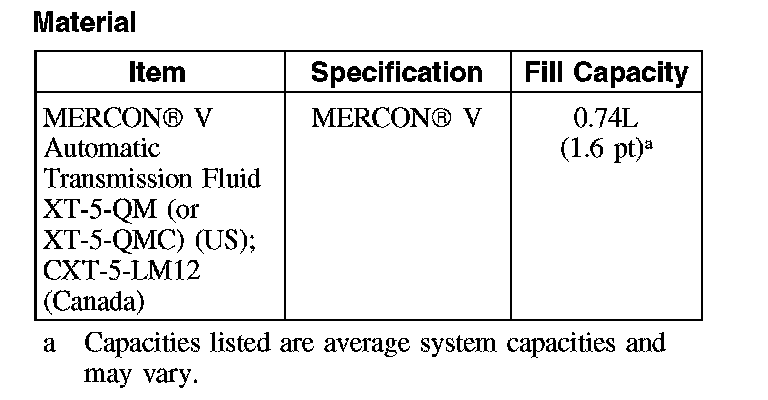 Material

| Item | Specification | Fill Capacity |
|---|---|---|
| MERCON® V Automatic Transmission Fluid XT-5-QM (or XT-5-QMC) (US); CXT-5-LM12 (Canada) | MERCON® V | 0.74L (1.6 pt)$^{a}$ |

a Capacities listed are average system capacities and may vary.